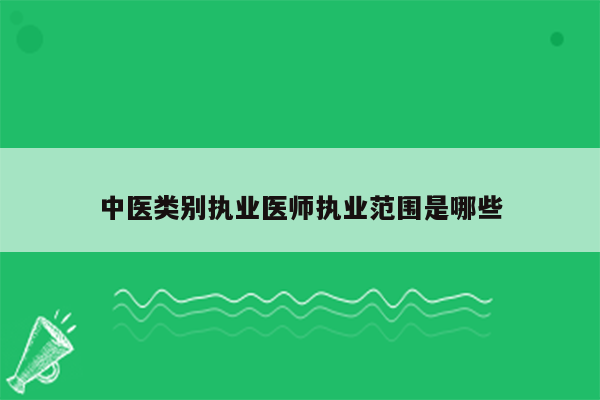 中医类别执业医师执业范围是哪些